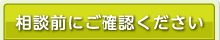 相談前にご確認ください